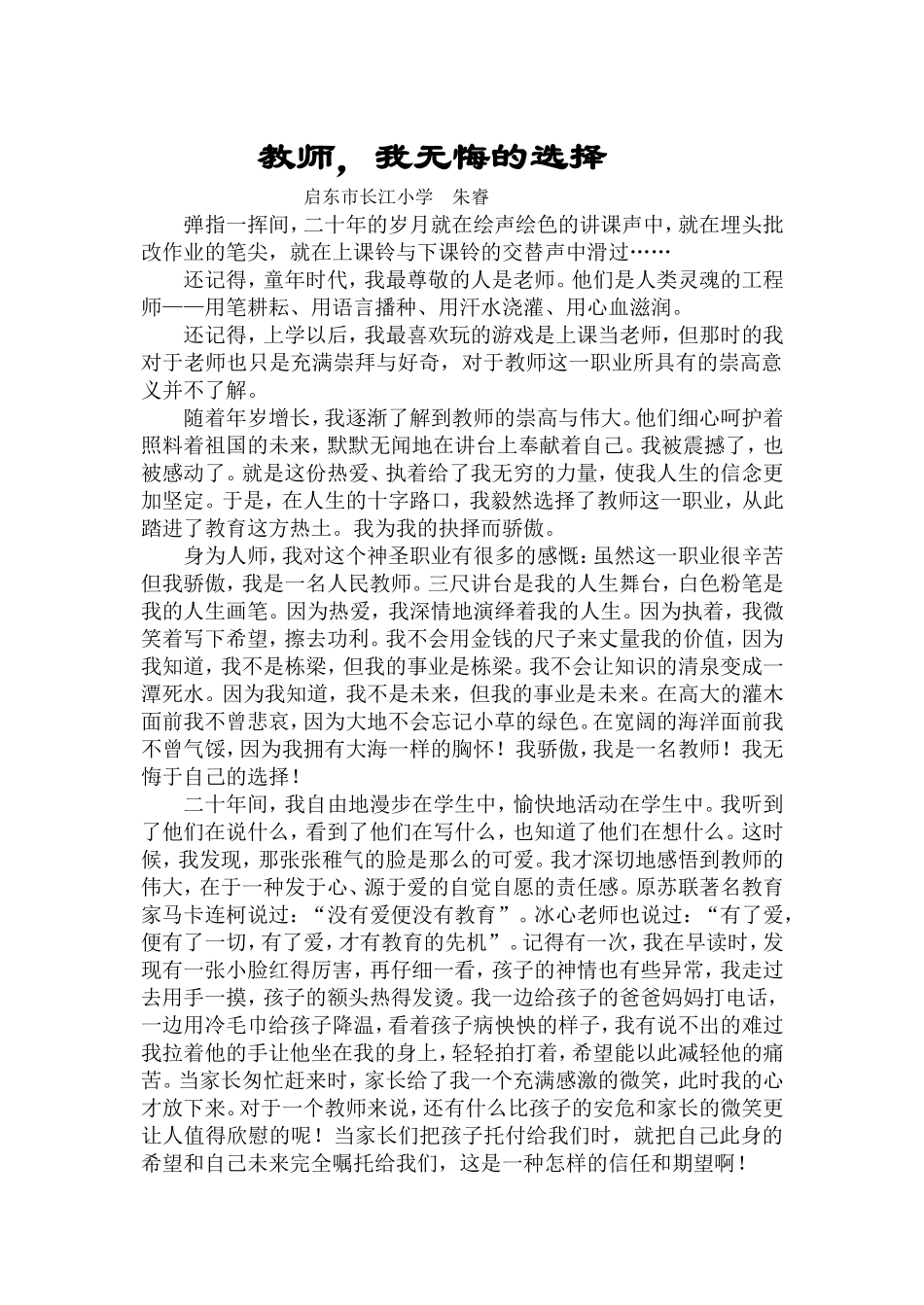 教师，我无悔的选择

启东市长江小学　朱睿

弹指一挥间，二十年的岁月就在绘声绘色的讲课声中，就在埋头批改作业的笔尖，就在上课铃与下课铃的交替声中滑过……

还记得，童年时代，我最尊敬的人是老师。他们是人类灵魂的工程师——用笔耕耘、用语言播种、用汗水浇灌、用心血滋润。

还记得，上学以后，我最喜欢玩的游戏是上课当老师，但那时的我对于老师也只是充满崇拜与好奇，对于教师这一职业所具有的崇高意义并不了解。

随着年岁增长，我逐渐了解到教师的崇高与伟大。他们细心呵护着照料着祖国的未来，默默无闻地在讲台上奉献着自己。我被震撼了，也被感动了。就是这份热爱、执着给了我无穷的力量，使我人生的信念更加坚定。于是，在人生的十字路口，我毅然选择了教师这一职业，从此踏进了教育这方热土。我为我的抉择而骄傲。

身为人师，我对这个神圣职业有很多的感慨：虽然这一职业很辛苦但我骄傲，我是一名人民教师。三尺讲台是我的人生舞台，白色粉笔是我的人生画笔。因为热爱，我深情地演绎着我的人生。因为执着，我微笑着写下希望，擦去功利。我不会用金钱的尺子来丈量我的价值，因为我知道，我不是栋梁，但我的事业是栋梁。我不会让知识的清泉变成一潭死水。因为我知道，我不是未来，但我的事业是未来。在高大的灌木面前我不曾悲哀，因为大地不会忘记小草的绿色。在宽阔的海洋面前我不曾气馁，因为我拥有大海一样的胸怀！我骄傲，我是一名教师！我无悔于自己的选择！

二十年间，我自由地漫步在学生中，愉快地活动在学生中。我听到了他们在说什么，看到了他们在写什么，也知道了他们在想什么。这时候，我发现，那张张稚气的脸是那么的可爱。我才深切地感悟到教师的伟大，在于一种发于心、源于爱的自觉自愿的责任感。原苏联著名教育家马卡连柯说过：“没有爱便没有教育”。冰心老师也说过：“有了爱，便有了一切，有了爱，才有教育的先机”。记得有一次，我在早读时，发现有一张小脸红得厉害，再仔细一看，孩子的神情也有些异常，我走过去用手一摸，孩子的额头热得发烫。我一边给孩子的爸爸妈妈打电话，一边用冷毛巾给孩子降温，看着孩子病怏怏的样子，我有说不出的难过我拉着他的手让他坐在我的身上，轻轻拍打着，希望能以此减轻他的痛苦。当家长匆忙赶来时，家长给了我一个充满感激的微笑，此时我的心才放下来。对于一个教师来说，还有什么比孩子的安危和家长的微笑更让人值得欣慰的呢！当家长们把孩子托付给我们时，就把自己此身的希望和自己未来完全嘱托给我们，这是一种怎样的信任和期望啊！